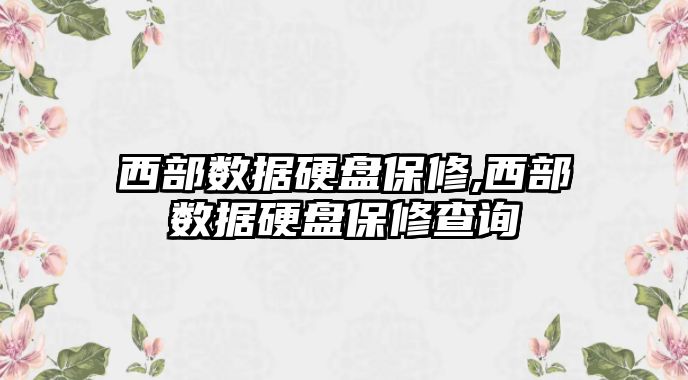 西部数据硬盘保修,西部数据硬盘保修查询